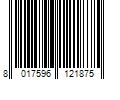 8 017596 121875